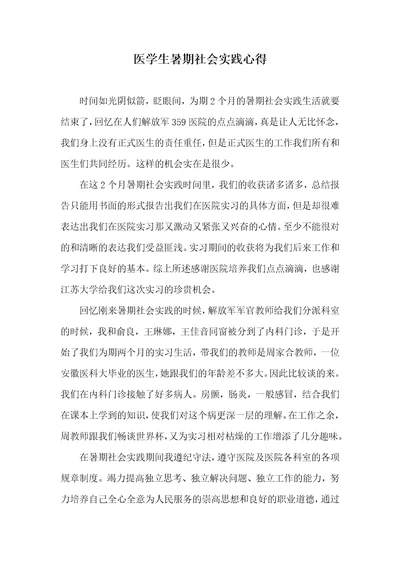 医学生暑期社会实践心得

时间如光阴似箭，眨眼间，为期 2 个月的暑期社会实践生活就要结束了，回忆在人们解放军 359 医院的点点滴滴，真是让人无比怀念，我们身上没有正式医生的责任重任，但是正式医生的工作我们所有和医生们共同经历。这样的机会实在是很少。

在这 2 个月暑期社会实践时间里，我们的收获诸多诸多，总结报告只能用书面的形式报告出我们在医院实习的具体方面，但是却很难表达出我们在医院实习那又激动又紧张又兴奋的心情。至少不能很对的和清晰的表达我们受益匪浅。实习期间的收获将为我们后来工作和学习打下良好的基本。综上所述感谢医院培养我们点点滴滴，也感谢江苏大学给我们这次实习的珍贵机会。

回忆刚来暑期社会实践的时候，解放军军官教师给我们分派科室的时候，我和俞良，王琳娜，王佳音同窗被分到了内科门诊，于是开始了我们为期两个月的实习生活，带我们的教师是周家合教师，一位安徽医科大毕业的医生，她跟我们的年龄差不多大。因此比较谈的来。我们在内科门诊接触了好多病人。房颤，肠炎，一般感冒，结合我们在课本上学到的知识，使我们对这个病更深一层的理解。在工作之余，周教师跟我们畅谈世界杯，又为实习相对枯燥的工作增添了几分趣味。

在暑期社会实践期间我遵纪守法，遵守医院及医院各科室的各项规章制度。竭力提高独立思考、独立解决问题、独立工作的能力，努力培养自己全心全意为人民服务的崇高思想和良好的职业道德，通过